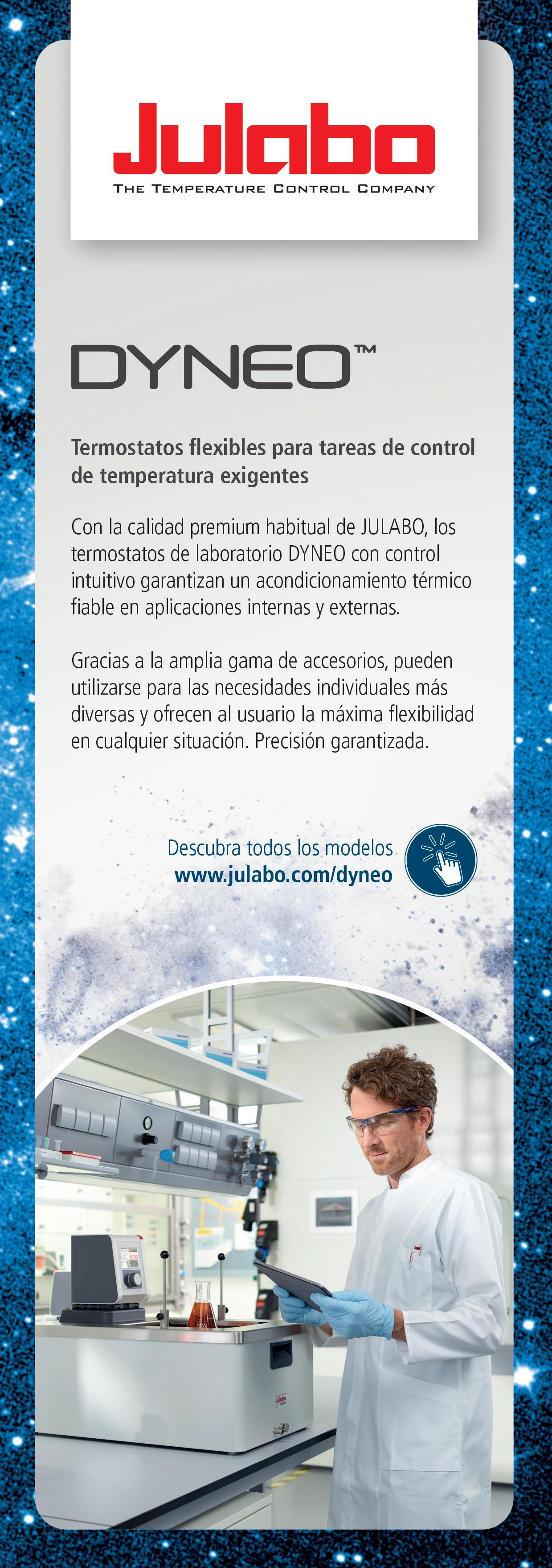 Julabo
THE TEMPERATURE CONTROL COMPANY

DYNEO™

Termostatos flexibles para tareas de control de temperatura exigentes

Con la calidad premium habitual de JULABO, los termostatos de laboratorio DYNEO con control intuitivo garantizan un acondicionamiento térmico fiable en aplicaciones internas y externas.

Gracias a la amplia gama de accesorios, pueden utilizarse para las necesidades individuales más diversas y ofrecen al usuario la máxima flexibilidad en cualquier situación. Precisión garantizada.

Descubra todos los modelos
www.julabo.com/dyneo